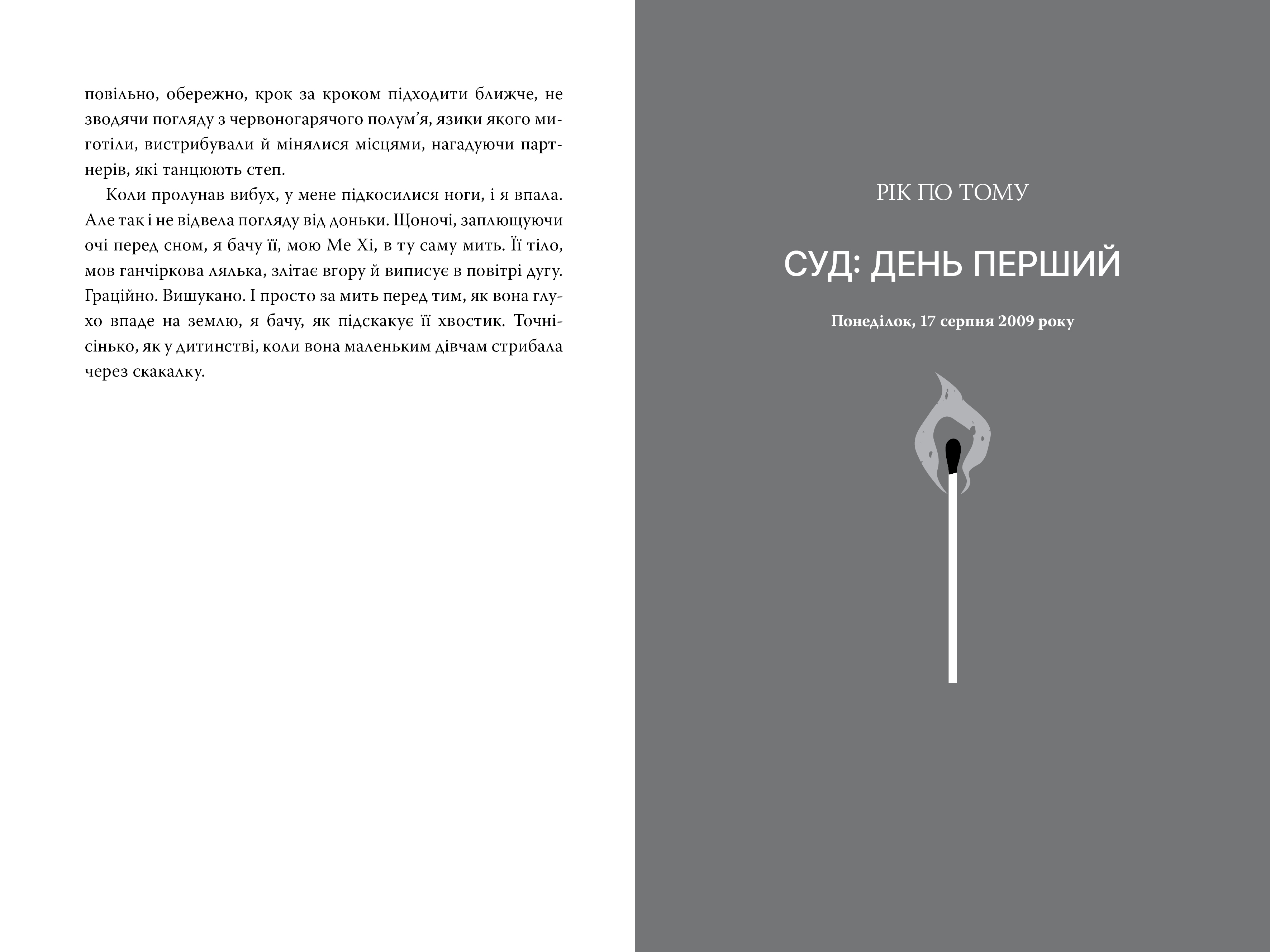 повільно, обережно, крок за кроком підходити ближче, не зводячи погляду з червоногарячого полум’я, язики якого миготіли, вистрибували й мінялися місцями, нагадуючи партнерів, які танцюють степ.

Коли пролунав вибух, у мене підкосилися ноги, і я впала. Але так і не відвела погляду від доньки. Щоночі, заплющуючи очі перед сном, я бачу її, мою Ме Хі, в ту саму мить. Її тіло, мов ганчіркова лялька, злітає вгору й виписує в повітрі дугу. Граційно. Вишукано. І просто за мить перед тим, як вона глухо впаде на землю, я бачу, як підскакує її хвостик. Точнісінько, як у дитинстві, коли вона маленьким дівчам стрибала через скакалку.

РІК ПО ТОМУ

СУД: ДЕНЬ ПЕРШИЙ

Понеділок, 17 серпня 2009 року